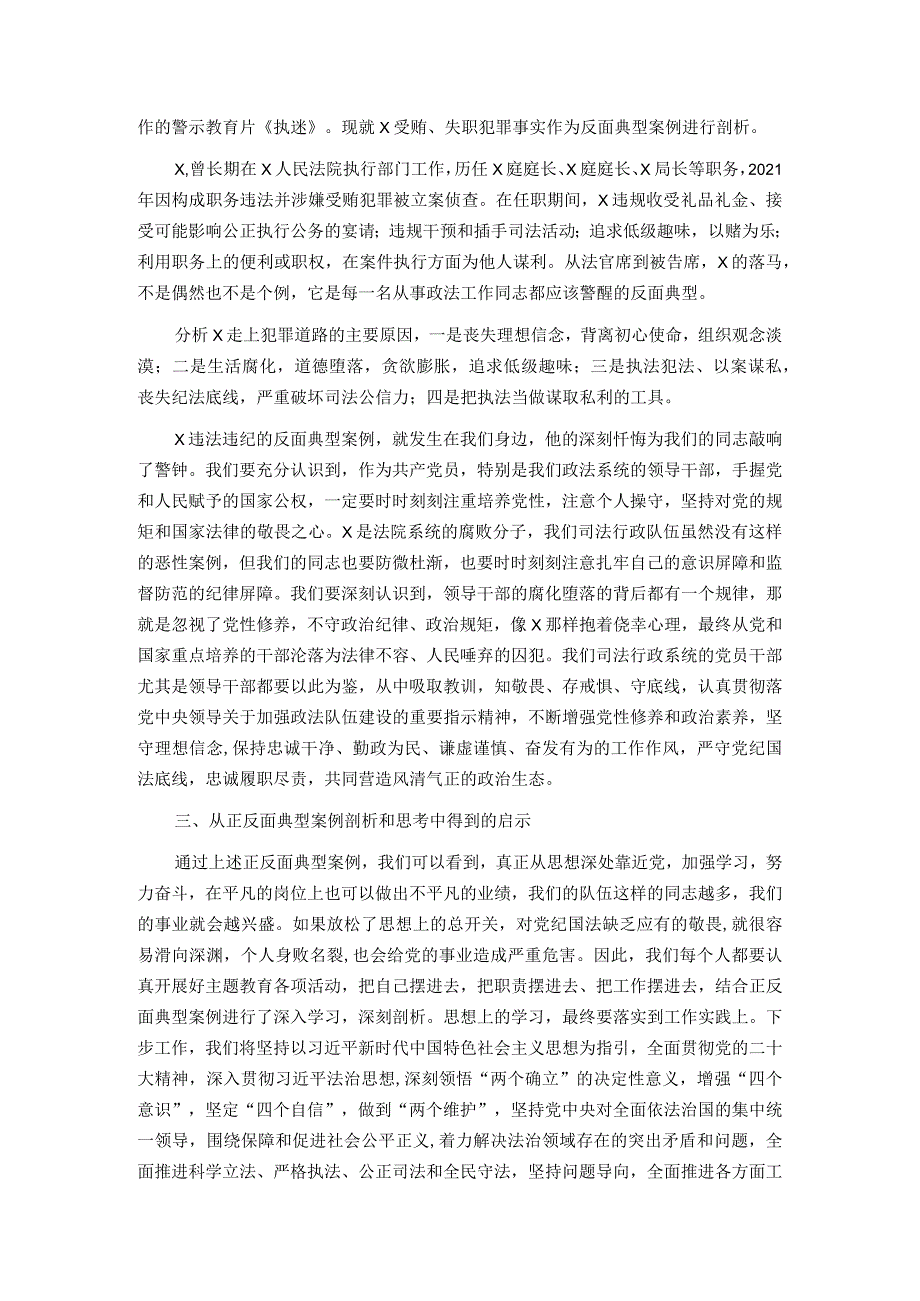 作的警示教育片《执迷》。现就X受贿、失职犯罪事实作为反面典型案例进行剖析。

X,曾长期在X人民法院执行部门工作，历任X庭庭长、X庭庭长、X局长等职务，2021年因构成职务违法并涉嫌受贿犯罪被立案侦查。在任职期间，X违规收受礼品礼金、接受可能影响公正执行公务的宴请；违规干预和插手司法活动；追求低级趣味，以赌为乐；利用职务上的便利或职权，在案件执行方面为他人谋利。从法官席到被告席，X的落马，不是偶然也不是个例，它是每一名从事政法工作同志都应该警醒的反面典型。

分析X走上犯罪道路的主要原因，一是丧失理想信念，背离初心使命，组织观念淡漠；二是生活腐化，道德堕落，贪欲膨胀，追求低级趣味；三是执法犯法、以案谋私，丧失纪法底线，严重破坏司法公信力；四是把执法当做谋取私利的工具。

X违法违纪的反面典型案例，就发生在我们身边，他的深刻忏悔为我们的同志敲响了警钟。我们要充分认识到，作为共产党员，特别是我们政法系统的领导干部，手握党和人民赋予的国家公权，一定要时时刻刻注重培养党性，注意个人操守，坚持对党的规矩和国家法律的敬畏之心。X是法院系统的腐败分子，我们司法行政队伍虽然没有这样的恶性案例，但我们的同志也要防微杜渐，也要时时刻刻注意扎牢自己的意识屏障和监督防范的纪律屏障。我们要深刻认识到，领导干部的腐化堕落的背后都有一个规律，那就是忽视了党性修养，不守政治纪律、政治规矩，像X那样抱着侥幸心理，最终从党和国家重点培养的干部沦落为法律不容、人民唾弃的囚犯。我们司法行政系统的党员干部尤其是领导干部都要以此为鉴，从中吸取教训，知敬畏、存戒惧、守底线，认真贯彻落党中央领导关于加强政法队伍建设的重要指示精神，不断增强党性修养和政治素养，坚守理想信念，保持忠诚干净、勤政为民、谦虚谨慎、奋发有为的工作作风，严守党纪国法底线，忠诚履职尽责，共同营造风清气正的政治生态。

三、从正反面典型案例剖析和思考中得到的启示

通过上述正反面典型案例，我们可以看到，真正从思想深处靠近党，加强学习，努力奋斗，在平凡的岗位上也可以做出不平凡的业绩，我们的队伍这样的同志越多，我们的事业就会越兴盛。如果放松了思想上的总开关，对党纪国法缺乏应有的敬畏，就很容易滑向深渊，个人身败名裂，也会给党的事业造成严重危害。因此，我们每个人都要认真开展好主题教育各项活动，把自己摆进去，把职责摆进去、把工作摆进去，结合正反面典型案例进行了深入学习，深刻剖析。思想上的学习，最终要落实到工作实践上。下步工作，我们将坚持以习近平新时代中国特色社会主义思想为指引，全面贯彻党的二十大精神，深入贯彻习近平法治思想，深刻领悟“两个确立”的决定性意义，增强“四个意识”，坚定“四个自信”，做到“两个维护”，坚持党中央对全面依法治国的集中统一领导，围绕保障和促进社会公平正义，着力解决法治领域存在的突出矛盾和问题，全面推进科学立法、严格执法、公正司法和全民守法，坚持问题导向，全面推进各方面工